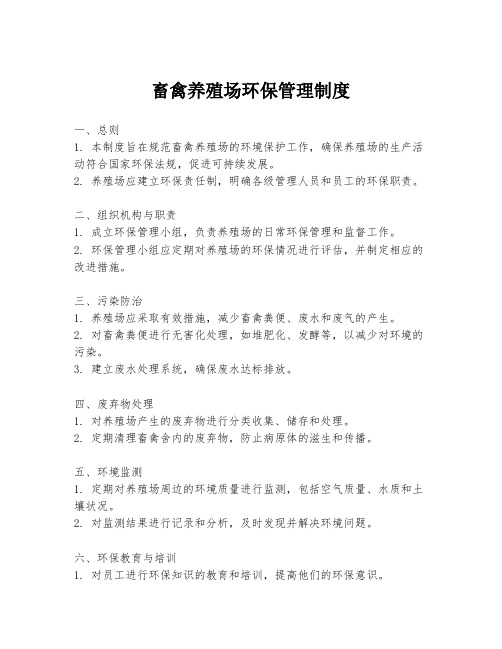 畜禽养殖场环保管理制度

一、总则
1. 本制度旨在规范畜禽养殖场的环境保护工作，确保养殖场的生产活动符合国家环保法规，促进可持续发展。
2. 养殖场应建立环保责任制，明确各级管理人员和员工的环保职责。

二、组织机构与职责
1. 成立环保管理小组，负责养殖场的日常环保管理和监督工作。
2. 环保管理小组应定期对养殖场的环保情况进行评估，并制定相应的改进措施。

三、污染防治
1. 养殖场应采取有效措施，减少畜禽粪便、废水和废气的产生。
2. 对畜禽粪便进行无害化处理，如堆肥化、发酵等，以减少对环境的污染。
3. 建立废水处理系统，确保废水达标排放。

四、废弃物处理
1. 对养殖场产生的废弃物进行分类收集、储存和处理。
2. 定期清理畜禽舍内的废弃物，防止病原体的滋生和传播。

五、环境监测
1. 定期对养殖场周边的环境质量进行监测，包括空气质量、水质和土壤状况。
2. 对监测结果进行记录和分析，及时发现并解决环境问题。

六、环保教育与培训
1. 对员工进行环保知识的教育和培训，提高他们的环保意识。